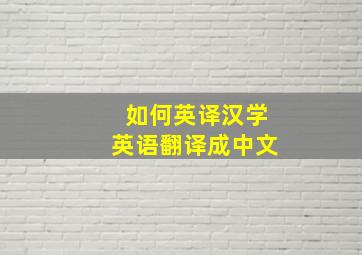 如何英译汉学
英语翻译成中文